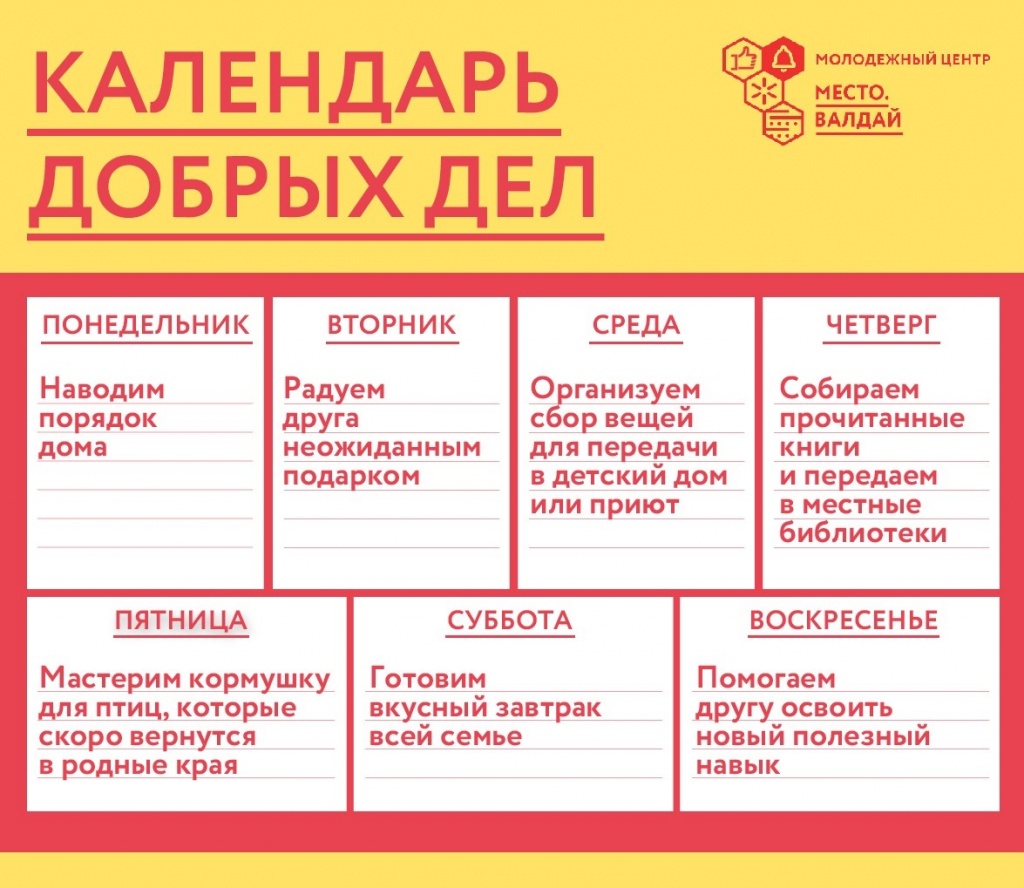 КАЛЕНДАРЬ ДОБРЫХ ДЕЛ

МОЛОДЕЖНЫЙ ЦЕНТР
МЕСТО.
ВАЛДАЙ

ПОНЕДЕЛЬНИК

Наводим порядок дома

ВТОРНИК

Радуем друга неожиданным подарком

СРЕДА

Организуем сбор вещей для передачи в детский дом или приют

ЧЕТВЕРГ

Собираем прочитанные книги и передаем в местные библиотеки

ПЯТНИЦА

Мастерим кормушку для птиц, которые скоро вернутся в родные края

СУББОТА

Готовим вкусный завтрак всей семье

ВОСКРЕСЕНЬЕ

Помогаем другу освоить новый полезный навык